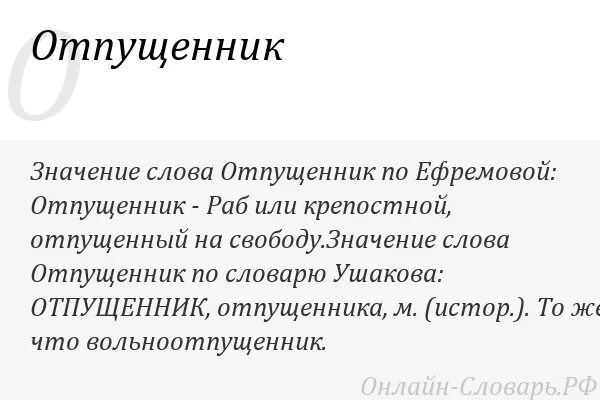 О

Отпущенник

Значение слова Отпущенник по Ефремовой: Отпущенник - Раб или крепостной, отпущенный на свободу.Значение слова Отпущенник по словарю Ушакова: ОТПУЩЕННИК, отпущенника, м. (истор.). То же что вольноотпущенник.

Онлайн-Словарь.РФ